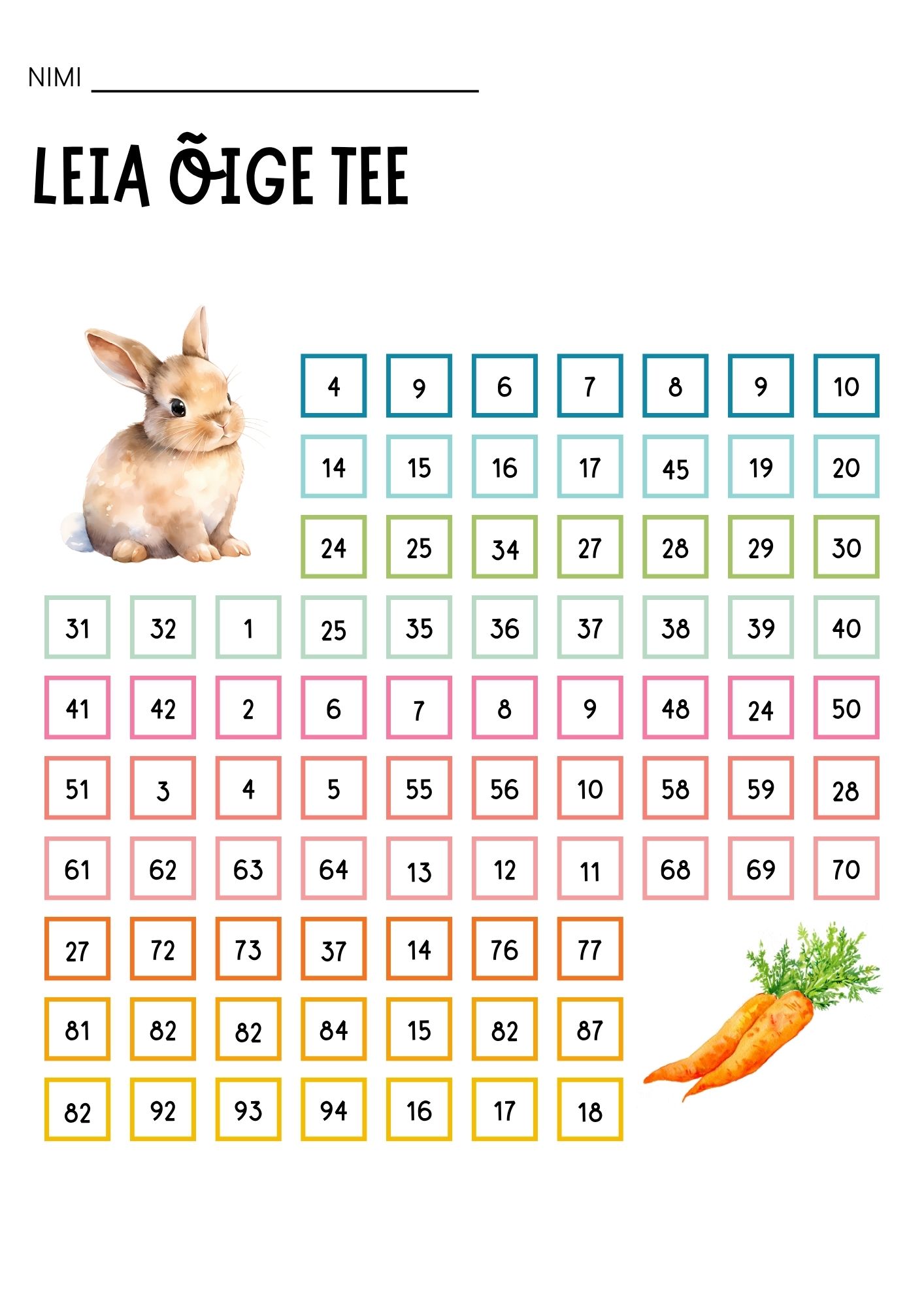 NIMI ____

LEIA ÕIGE TEE

4 9 6 7 8 9 10

14 15 16 17 45 19 20

24 25 34 27 28 29 30

31 32 1 25 35 36 37 38 39 40

41 42 2 6 7 8 9 48 24 50

51 3 4 5 55 56 10 58 59 28

61 62 63 64 13 12 11 68 69 70

27 72 73 37 14 76 77

81 82 82 84 15 82 87

82 92 93 94 16 17 18